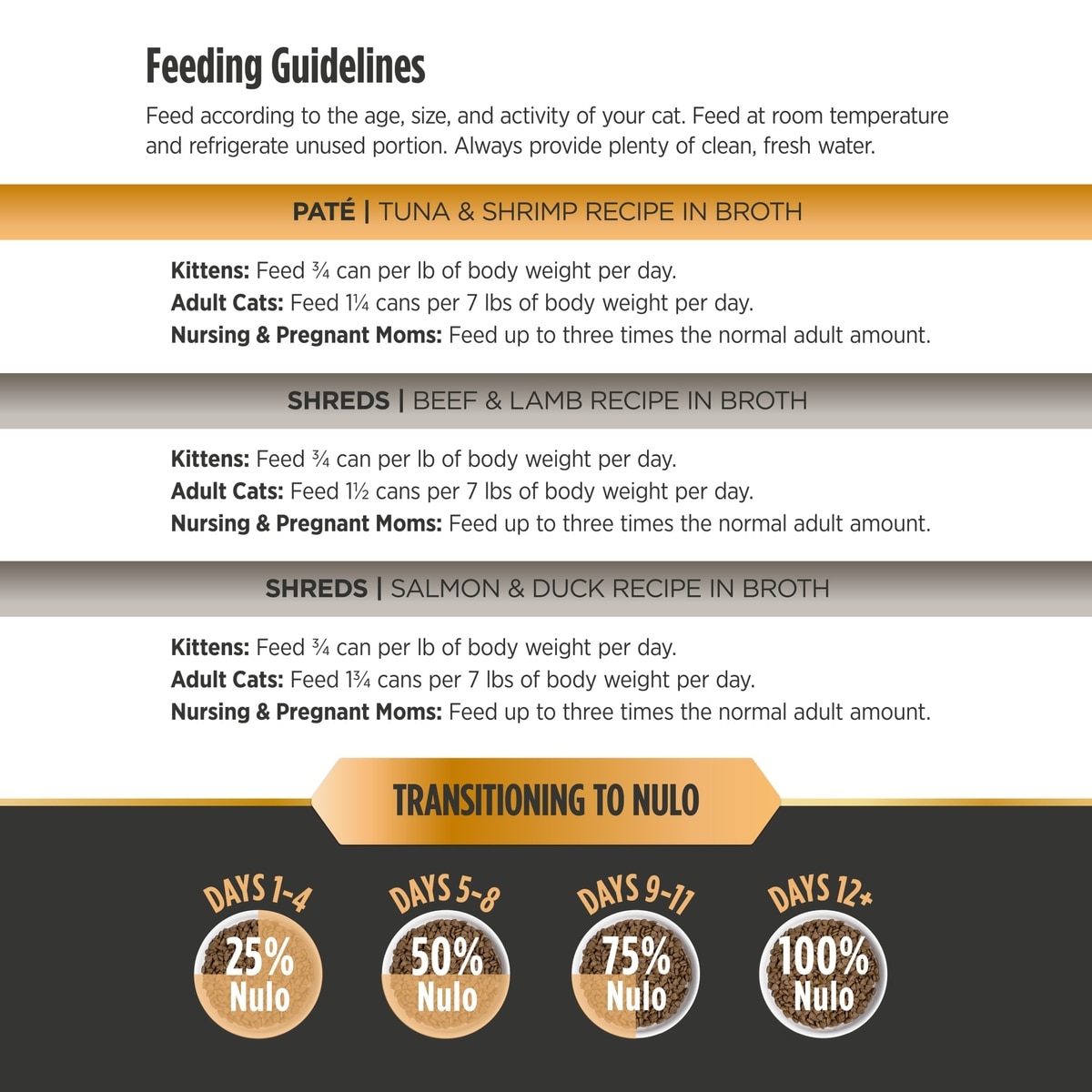 Feeding Guidelines

Feed according to the age, size, and activity of your cat. Feed at room temperature and refrigerate unused portion. Always provide plenty of clean, fresh water.

PATÉ | TUNA & SHRIMP RECIPE IN BROTH

Kittens: Feed ¾ can per lb of body weight per day.
Adult Cats: Feed 1¼ cans per 7 lbs of body weight per day.
Nursing & Pregnant Moms: Feed up to three times the normal adult amount.

SHREDS | BEEF & LAMB RECIPE IN BROTH

Kittens: Feed ¾ can per lb of body weight per day.
Adult Cats: Feed 1½ cans per 7 lbs of body weight per day.
Nursing & Pregnant Moms: Feed up to three times the normal adult amount.

SHREDS | SALMON & DUCK RECIPE IN BROTH

Kittens: Feed ¾ can per lb of body weight per day.
Adult Cats: Feed 1¾ cans per 7 lbs of body weight per day.
Nursing & Pregnant Moms: Feed up to three times the normal adult amount.

TRANSITIONING TO NULO

DAYS 1-4
25% Nulo

DAYS 5-8
50% Nulo

DAYS 9-11
75% Nulo

DAYS 12+
100% Nulo